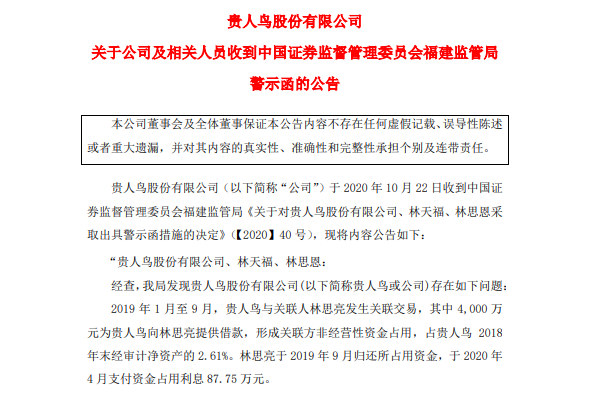 贵人鸟股份有限公司
关于公司及相关人员收到中国证券监督管理委员会福建监管局
警示函的公告

本公司董事会及全体董事保证本公告内容不存在任何虚假记载、误导性陈述或者重大遗漏，并对其内容的真实性、准确性和完整性承担个别及连带责任。

贵人鸟股份有限公司（以下简称“公司”）于 2020 年 10 月 22 日收到中国证券监督管理委员会福建监管局《关于对贵人鸟股份有限公司、林天福、林思恩采取出具警示函措施的决定》（【2020】40 号），现将内容公告如下：

“贵人鸟股份有限公司、林天福、林思恩：

经查，我局发现贵人鸟股份有限公司（以下简称贵人鸟或公司）存在如下问题：

2019 年 1 月至 9 月，贵人鸟与关联人林思亮发生关联交易，其中 4,000 万元为贵人鸟向林思亮提供借款，形成关联方非经营性资金占用，占贵人鸟 2018 年末经审计净资产的 2.61%。林思亮于 2019 年 9 月归还所占用资金，于 2020 年 4 月支付资金占用利息 87.75 万元。